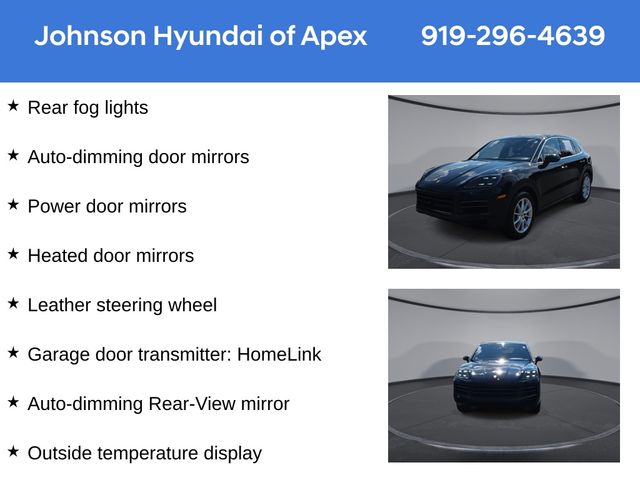 Johnson Hyundai of Apex 919-296-4639

★ Rear fog lights

★ Auto-dimming door mirrors

★ Power door mirrors

★ Heated door mirrors

★ Leather steering wheel

★ Garage door transmitter: HomeLink

★ Auto-dimming Rear-View mirror

★ Outside temperature display